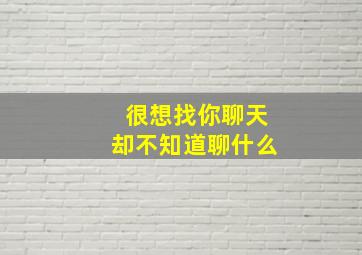 很想找你聊天
却不知道聊什么